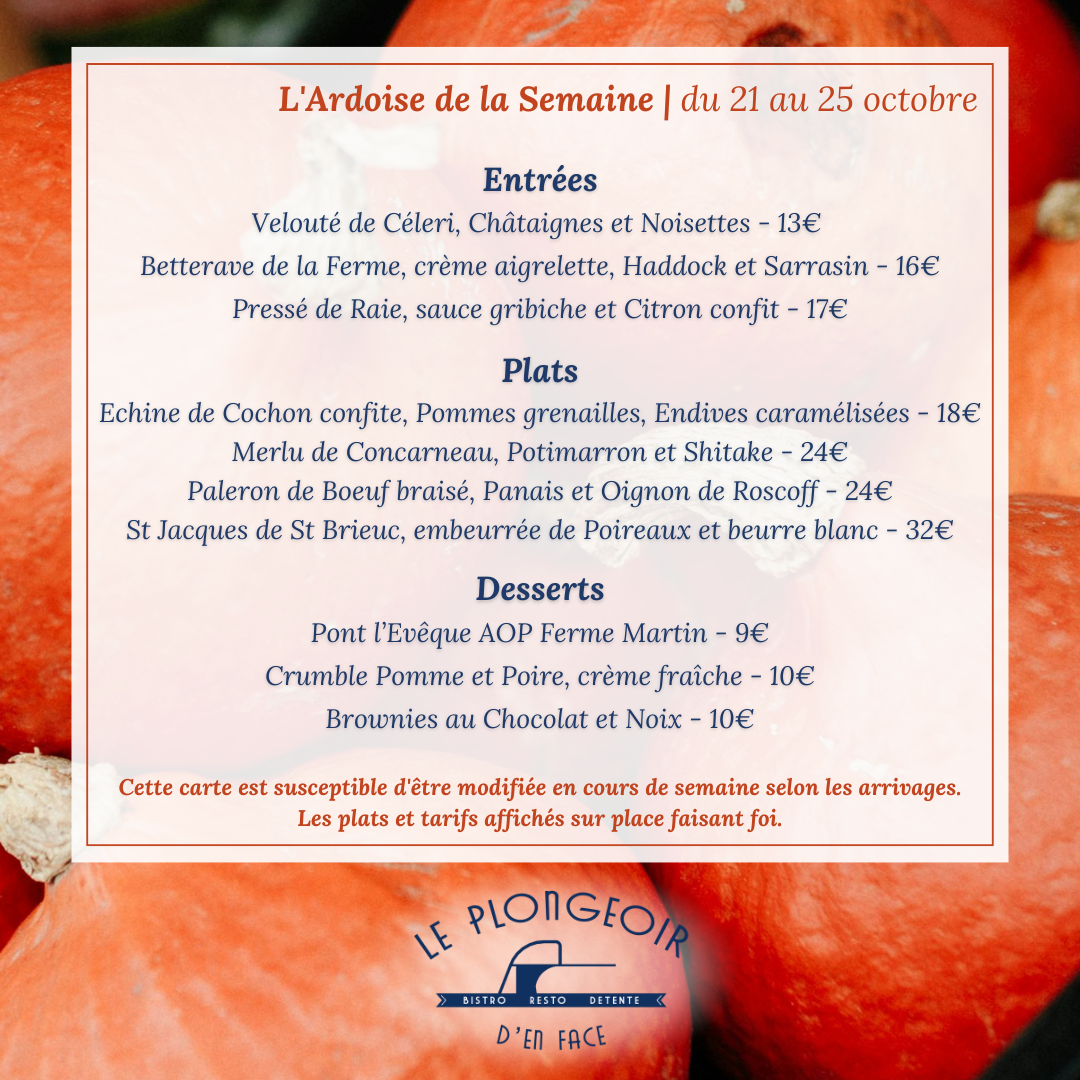 L'Ardoise de la Semaine | du 21 au 25 octobre

Entrées

Velouté de Céleri, Châtaignes et Noisettes - 13€

Betterave de la Ferme, crème aigrelette, Haddock et Sarrasin - 16€

Pressé de Raie, sauce gribiche et Citron confit - 17€

Plats

Echine de Cochon confite, Pommes grenailles, Endives caramélisées - 18€

Merlu de Concarneau, Potimarron et Shitake - 24€

Paleron de Boeuf braisé, Panais et Oignon de Roscoff - 24€

St Jacques de St Brieuc, embeurrée de Poireaux et beurre blanc - 32€

Desserts

Pont l'Evêque AOP Ferme Martin - 9€

Crumble Pomme et Poire, crème fraîche - 10€

Brownies au Chocolat et Noix - 10€

Cette carte est susceptible d'être modifiée en cours de semaine selon les arrivages. Les plats et tarifs affichés sur place faisant foi.

LE PLONGEOIR

BISTRO RESTO DETENTE

D'EN FACE